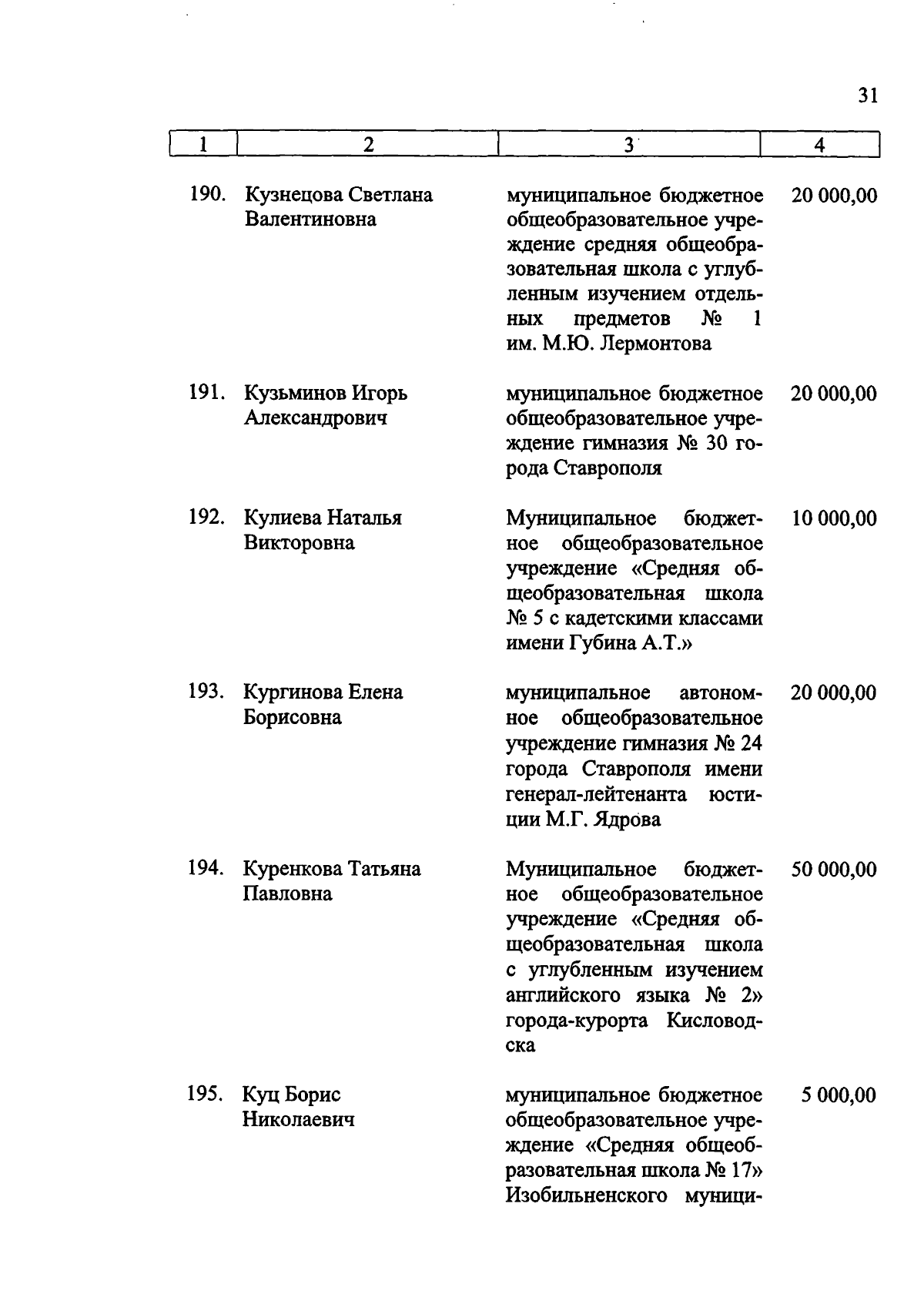 31

| 1 | 2 | 3 | 4 |
|---|---|---|---|
| 190. | Кузнецова Светлана Валентиновна | муниципальное бюджетное общеобразовательное учреждение средняя общеобразовательная школа с углубленным изучением отдельных предметов № 1 им. М.Ю. Лермонтова | 20 000,00 |
| 191. | Кузьминов Игорь Александрович | муниципальное бюджетное общеобразовательное учреждение гимназия № 30 города Ставрополя | 20 000,00 |
| 192. | Кулиева Наталья Викторовна | Муниципальное бюджетное общеобразовательное учреждение «Средняя общеобразовательная школа № 5 с кадетскими классами имени Губина А.Т.» | 10 000,00 |
| 193. | Кургинова Елена Борисовна | муниципальное автономное общеобразовательное учреждение гимназия № 24 города Ставрополя имени генерал-лейтенанта юстиции М.Г. Ядрова | 20 000,00 |
| 194. | Куренкова Татьяна Павловна | Муниципальное бюджетное общеобразовательное учреждение «Средняя общеобразовательная школа с углубленным изучением английского языка № 2» города-курорта Кисловодска | 50 000,00 |
| 195. | Куц Борис Николаевич | муниципальное бюджетное общеобразовательное учреждение «Средняя общеобразовательная школа № 17» Изобильненского муници- | 5 000,00 |